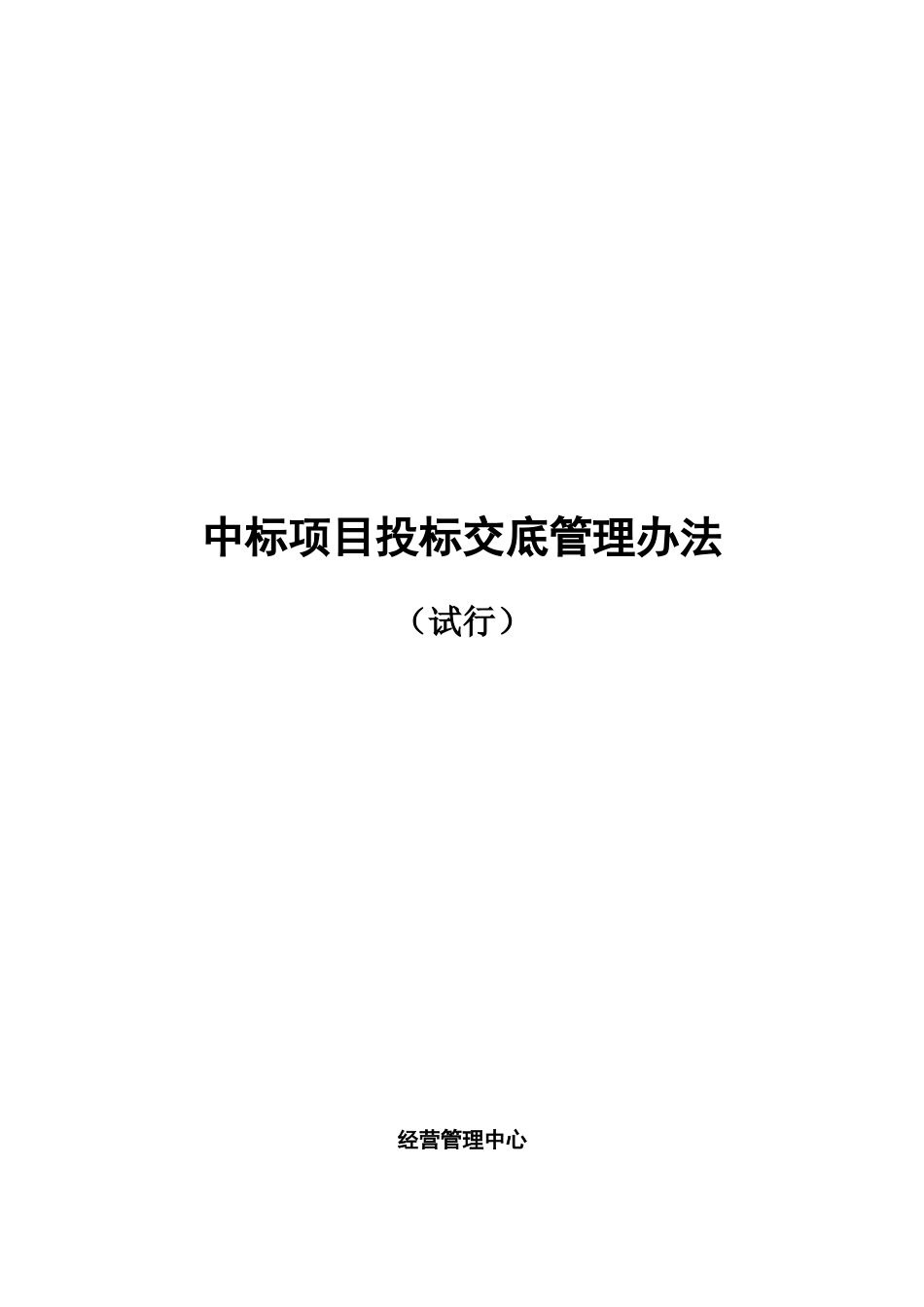 中标项目投标交底管理办法

（试行）

经营管理中心